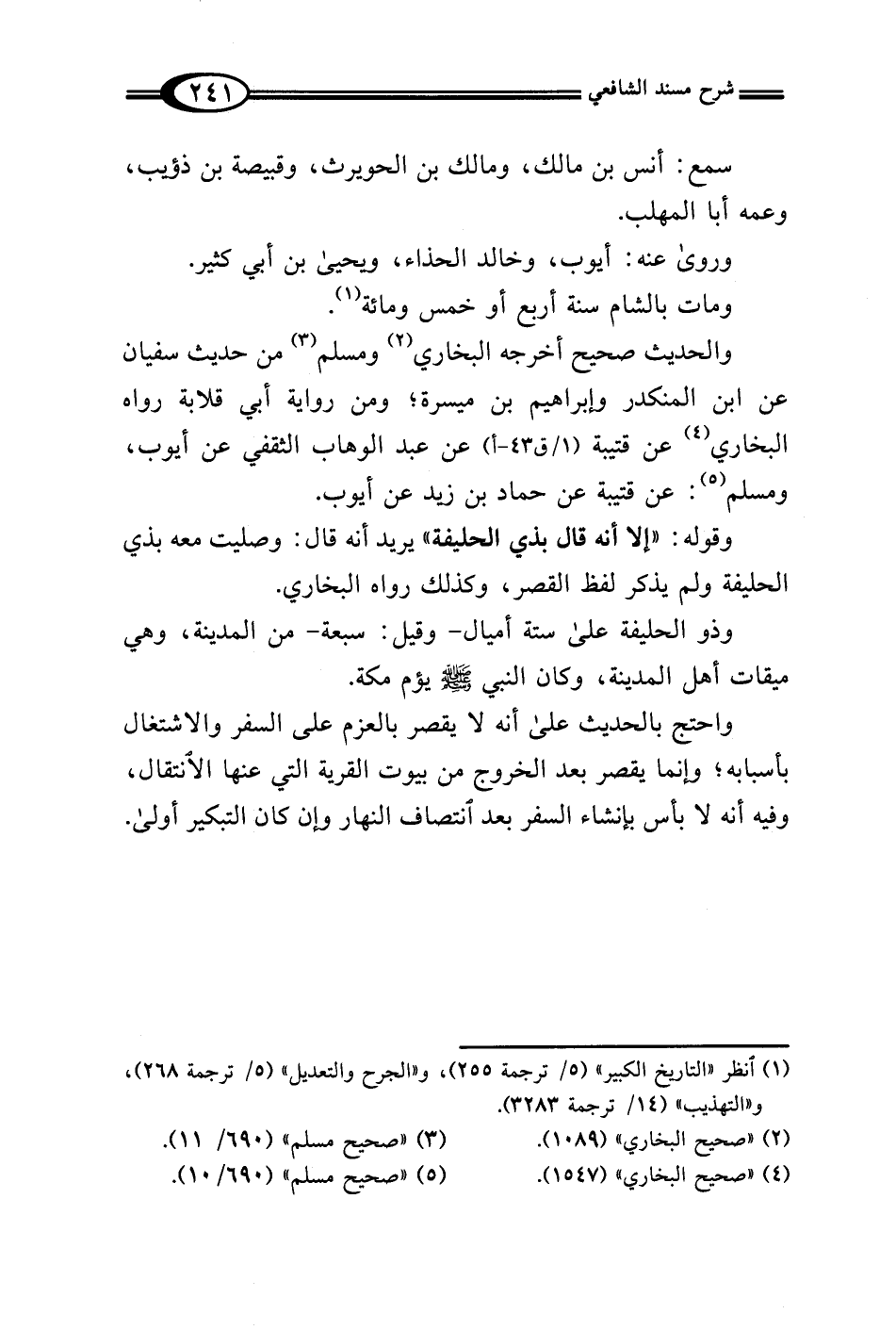 شرح مسند الشافعي ٢٤١

سمع: أنس بن مالك، ومالك بن الحويرث، وقبيصة بن ذؤيب، وعمه أبا المهلب.

وروىٰ عنه: أيوب، وخالد الحذاء، ويحيىٰ بن أبي كثير.

ومات بالشام سنة أربع أو خمس ومائة$^{(١)}$.

والحديث صحيح أخرجه البخاري$^{(٢)}$ ومسلم$^{(٣)}$ من حديث سفيان عن ابن المنكدر وإبراهيم بن ميسرة؛ ومن رواية أبي قلابة رواه البخاري$^{(٤)}$ عن قتيبة (١/ق٤٣-أ) عن عبد الوهاب الثقفي عن أيوب، ومسلم$^{(٥)}$: عن قتيبة عن حماد بن زيد عن أيوب.

وقوله: «إلا أنه قال بذي الحليفة» يريد أنه قال: وصليت معه بذي الحليفة ولم يذكر لفظ القصر، وكذلك رواه البخاري.

وذو الحليفة علىٰ ستة أميال- وقيل: سبعة- من المدينة، وهي ميقات أهل المدينة، وكان النبي ﷺ يؤم مكة.

واحتج بالحديث علىٰ أنه لا يقصر بالعزم على السفر والاشتغال بأسبابه؛ وإنما يقصر بعد الخروج من بيوت القرية التي عنها الأنتقال، وفيه أنه لا بأس بإنشاء السفر بعد أنتصاف النهار وإن كان التبكير أولىٰ.

(١) أنظر «التاريخ الكبير» (٥/ ترجمة ٢٥٥)، و«الجرح والتعديل» (٥/ ترجمة ٢٦٨)، و«التهذيب» (١٤/ ترجمة ٣٢٨٣).
(٢) «صحيح البخاري» (١٠٨٩).
(٣) «صحيح مسلم» (٦٩٠/ ١١).
(٤) «صحيح البخاري» (١٥٤٧).
(٥) «صحيح مسلم» (٦٩٠/ ١٠).